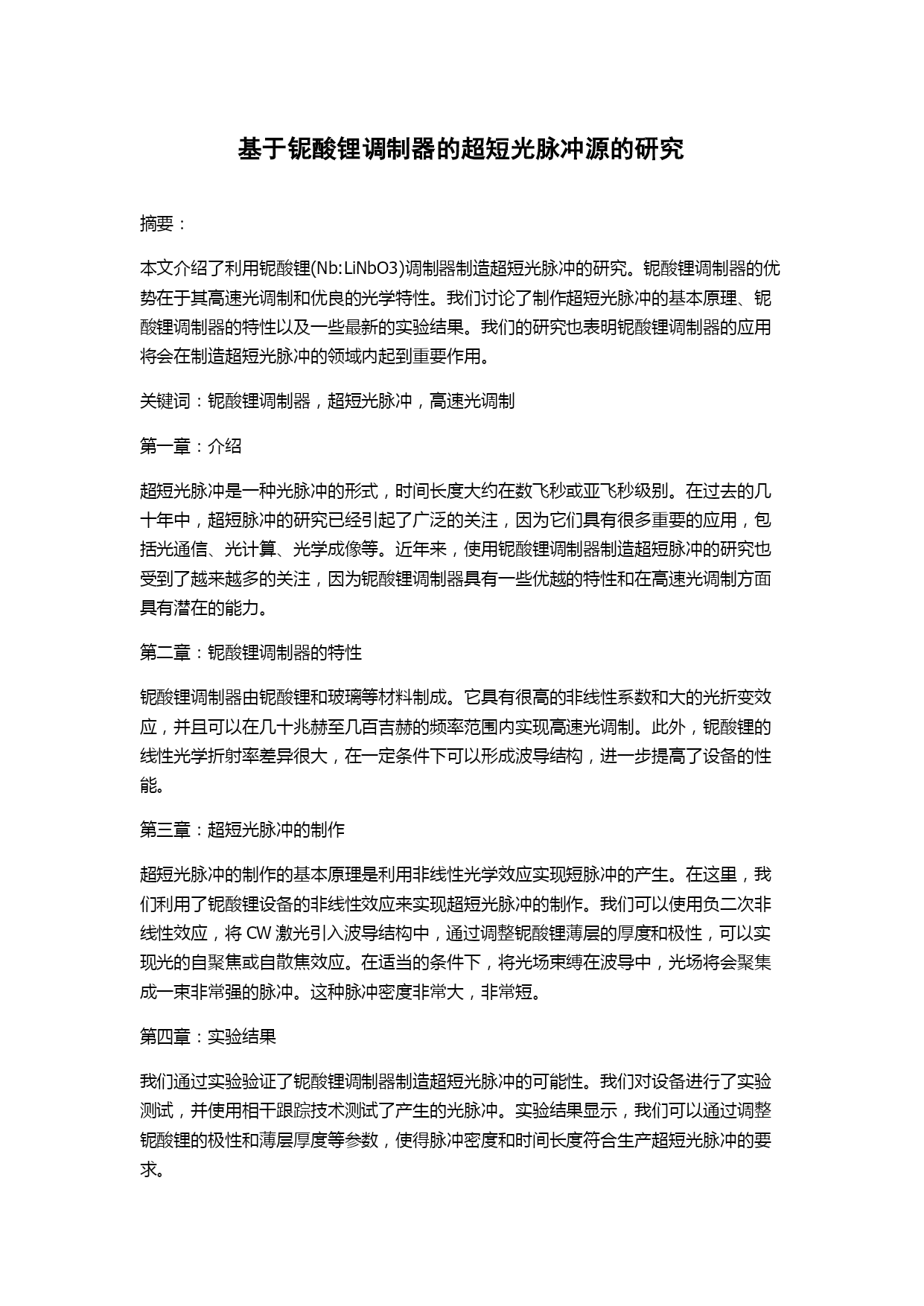 基于铌酸锂调制器的超短光脉冲源的研究

摘要：

本文介绍了利用铌酸锂(Nb:LiNbO3)调制器制造超短光脉冲的研究。铌酸锂调制器的优势在于其高速光调制和优良的光学特性。我们讨论了制作超短光脉冲的基本原理、铌酸锂调制器的特性以及一些最新的实验结果。我们的研究也表明铌酸锂调制器的应用将会在制造超短光脉冲的领域内起到重要作用。

关键词：铌酸锂调制器，超短光脉冲，高速光调制

第一章：介绍

超短光脉冲是一种光脉冲的形式，时间长度大约在数飞秒或亚飞秒级别。在过去的几十年中，超短脉冲的研究已经引起了广泛的关注，因为它们具有很多重要的应用，包括光通信、光计算、光学成像等。近年来，使用铌酸锂调制器制造超短脉冲的研究也受到了越来越多的关注，因为铌酸锂调制器具有一些优越的特性和在高速光调制方面具有潜在的能力。

第二章：铌酸锂调制器的特性

铌酸锂调制器由铌酸锂和玻璃等材料制成。它具有很高的非线性系数和大的光折变效应，并且可以在几十兆赫至几百吉赫的频率范围内实现高速光调制。此外，铌酸锂的线性光学折射率差异很大，在一定条件下可以形成波导结构，进一步提高了设备的性能。

第三章：超短光脉冲的制作

超短光脉冲的制作的基本原理是利用非线性光学效应实现短脉冲的产生。在这里，我们利用了铌酸锂设备的非线性效应来实现超短光脉冲的制作。我们可以使用负二次非线性效应，将 CW 激光引入波导结构中，通过调整铌酸锂薄层的厚度和极性，可以实现光的自聚焦或自散焦效应。在适当的条件下，将光场束缚在波导中，光场将会聚集成一束非常强的脉冲。这种脉冲密度非常大，非常短。

第四章：实验结果

我们通过实验验证了铌酸锂调制器制造超短光脉冲的可能性。我们对设备进行了实验测试，并使用相干跟踪技术测试了产生的光脉冲。实验结果显示，我们可以通过调整铌酸锂的极性和薄层厚度等参数，使得脉冲密度和时间长度符合生产超短光脉冲的要求。